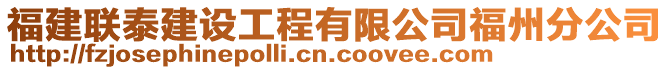 福建联泰建设工程有限公司福州分公司
http://fzjosephinepolli.cn.coovee.com